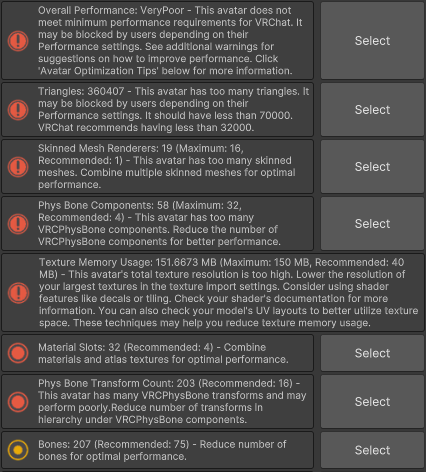 Overall Performance: VeryPoor - This avatar does not meet minimum performance requirements for VRChat. It may be blocked by users depending on their Performance settings. See additional warnings for suggestions on how to improve performance. Click 'Avatar Optimization Tips' below for more information.

Select

Triangles: 360407 - This avatar has too many triangles. It may be blocked by users depending on their Performance settings. It should have less than 70000. VRChat recommends having less than 32000.

Select

Skinned Mesh Renderers: 19 (Maximum: 16, Recommended: 1) - This avatar has too many skinned meshes. Combine multiple skinned meshes for optimal performance.

Select

Phys Bone Components: 58 (Maximum: 32, Recommended: 4) - This avatar has too many VRCPhysBone components. Reduce the number of VRCPhysBone components for better performance.

Select

Texture Memory Usage: 151.6673 MB (Maximum: 150 MB, Recommended: 40 MB) - This avatar's total texture resolution is too high. Lower the resolution of your largest textures in the texture import settings. Consider using shader features like decals or tiling. Check your shader's documentation for more information. You can also check your model's UV layouts to better utilize texture space. These techniques may help you reduce texture memory usage.

Material Slots: 32 (Recommended: 4) - Combine materials and atlas textures for optimal performance.

Select

Phys Bone Transform Count: 203 (Recommended: 16) - This avatar has many VRCPhysBone transforms and may perform poorly.Reduce number of transforms in hierarchy under VRCPhysBone components.

Select

Bones: 207 (Recommended: 75) - Reduce number of bones for optimal performance.

Select